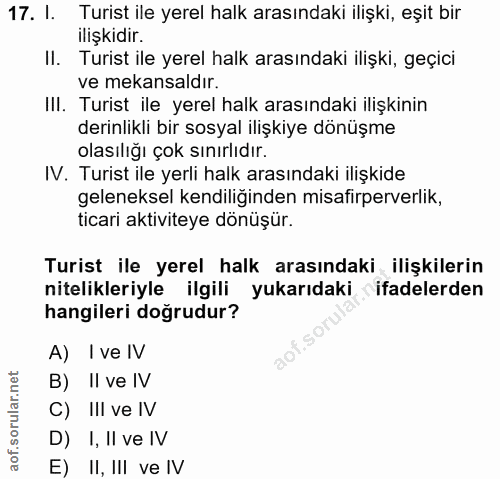 17. I. Turist ile yerel halk arasındaki ilişki, eşit bir ilişkidir.

II. Turist ile yerel halk arasındaki ilişki, geçici ve mekansaldır.

III. Turist ile yerel halk arasındaki ilişkinin derinlikli bir sosyal ilişkiye dönüşme olasılığı çok sınırlıdır.

IV. Turist ile yerli halk arasındaki ilişkide geleneksel kendiliğinden misafirperverlik, ticari aktiviteye dönüşür.

Turist ile yerel halk arasındaki ilişkilerin nitelikleriyle ilgili yukarıdaki ifadelerden hangileri doğrudur?

aof.sorular.net

A) I ve IV
B) II ve IV
C) III ve IV
D) I, II ve IV
E) II, III ve IV

aof.sorular.net